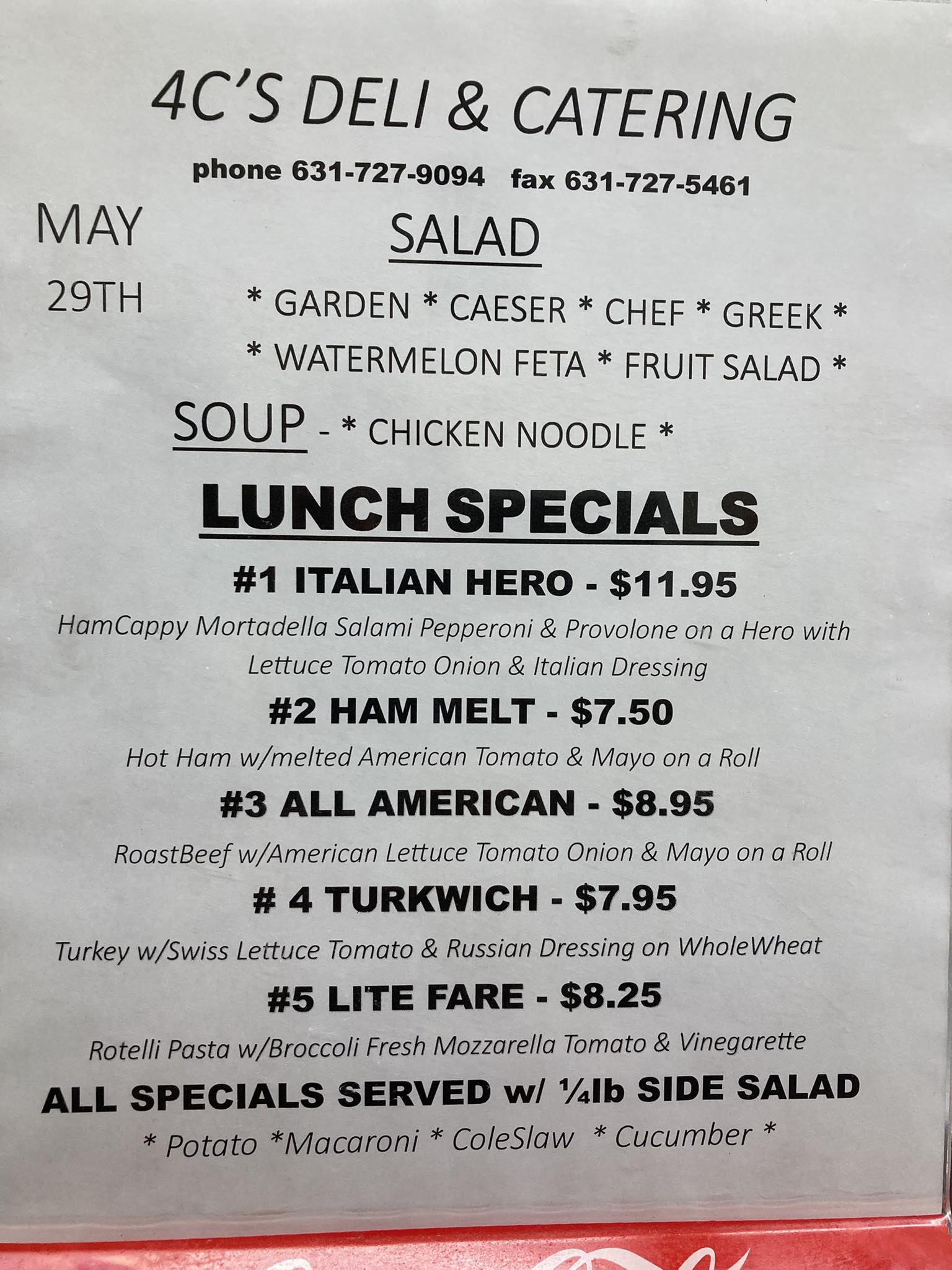 4C'S DELI & CATERING

phone 631-727-9094 fax 631-727-5461

MAY
29TH

SALAD

* GARDEN * CAESER * CHEF * GREEK *
* WATERMELON FETA * FRUIT SALAD *

SOUP - * CHICKEN NOODLE *

LUNCH SPECIALS

#1 ITALIAN HERO - $11.95

HamCappy Mortadella Salami Pepperoni & Provolone on a Hero with Lettuce Tomato Onion & Italian Dressing

#2 HAM MELT - $7.50

Hot Ham w/melted American Tomato & Mayo on a Roll

#3 ALL AMERICAN - $8.95

RoastBeef w/American Lettuce Tomato Onion & Mayo on a Roll

# 4 TURKWICH - $7.95

Turkey w/Swiss Lettuce Tomato & Russian Dressing on WholeWheat

#5 LITE FARE - $8.25

Rotelli Pasta w/Broccoli Fresh Mozzarella Tomato & Vinegarette

ALL SPECIALS SERVED w/ ¼lb SIDE SALAD

* Potato *Macaroni * ColeSlaw * Cucumber *